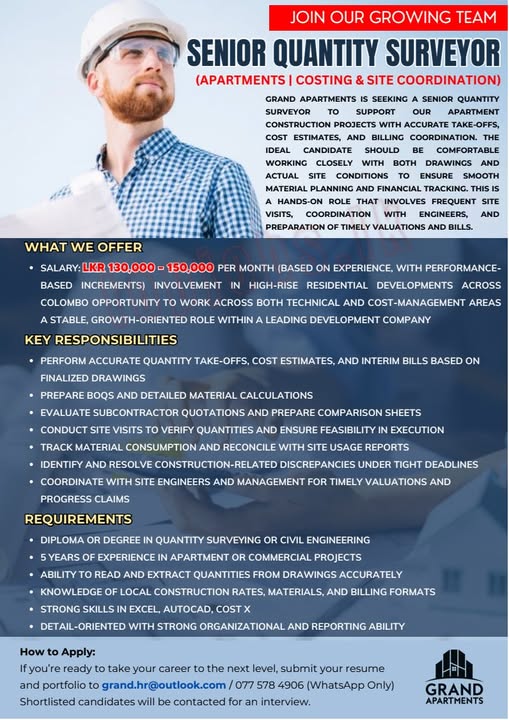 JOIN OUR GROWING TEAM

SENIOR QUANTITY SURVEYOR

(APARTMENTS | COSTING & SITE COORDINATION)

GRAND APARTMENTS IS SEEKING A SENIOR QUANTITY SURVEYOR TO SUPPORT OUR APARTMENT CONSTRUCTION PROJECTS WITH ACCURATE TAKE-OFFS, COST ESTIMATES, AND BILLING COORDINATION. THE IDEAL CANDIDATE SHOULD BE COMFORTABLE WORKING CLOSELY WITH BOTH DRAWINGS AND ACTUAL SITE CONDITIONS TO ENSURE SMOOTH MATERIAL PLANNING AND FINANCIAL TRACKING. THIS IS A HANDS-ON ROLE THAT INVOLVES FREQUENT SITE VISITS, COORDINATION WITH ENGINEERS, AND PREPARATION OF TIMELY VALUATIONS AND BILLS.

WHAT WE OFFER

• SALARY: LKR 130,000 – 150,000 PER MONTH (BASED ON EXPERIENCE, WITH PERFORMANCE-BASED INCREMENTS) INVOLVEMENT IN HIGH-RISE RESIDENTIAL DEVELOPMENTS ACROSS COLOMBO OPPORTUNITY TO WORK ACROSS BOTH TECHNICAL AND COST-MANAGEMENT AREAS A STABLE, GROWTH-ORIENTED ROLE WITHIN A LEADING DEVELOPMENT COMPANY

KEY RESPONSIBILITIES

• PERFORM ACCURATE QUANTITY TAKE-OFFS, COST ESTIMATES, AND INTERIM BILLS BASED ON FINALIZED DRAWINGS
• PREPARE BOQS AND DETAILED MATERIAL CALCULATIONS
• EVALUATE SUBCONTRACTOR QUOTATIONS AND PREPARE COMPARISON SHEETS
• CONDUCT SITE VISITS TO VERIFY QUANTITIES AND ENSURE FEASIBILITY IN EXECUTION
• TRACK MATERIAL CONSUMPTION AND RECONCILE WITH SITE USAGE REPORTS
• IDENTIFY AND RESOLVE CONSTRUCTION-RELATED DISCREPANCIES UNDER TIGHT DEADLINES
• COORDINATE WITH SITE ENGINEERS AND MANAGEMENT FOR TIMELY VALUATIONS AND PROGRESS CLAIMS

REQUIREMENTS

• DIPLOMA OR DEGREE IN QUANTITY SURVEYING OR CIVIL ENGINEERING
• 5 YEARS OF EXPERIENCE IN APARTMENT OR COMMERCIAL PROJECTS
• ABILITY TO READ AND EXTRACT QUANTITIES FROM DRAWINGS ACCURATELY
• KNOWLEDGE OF LOCAL CONSTRUCTION RATES, MATERIALS, AND BILLING FORMATS
• STRONG SKILLS IN EXCEL, AUTOCAD, COST X
• DETAIL-ORIENTED WITH STRONG ORGANIZATIONAL AND REPORTING ABILITY

How to Apply:
If you're ready to take your career to the next level, submit your resume and portfolio to grand.hr@outlook.com / 077 578 4906 (WhatsApp Only) Shortlisted candidates will be contacted for an interview.

GRAND APARTMENTS